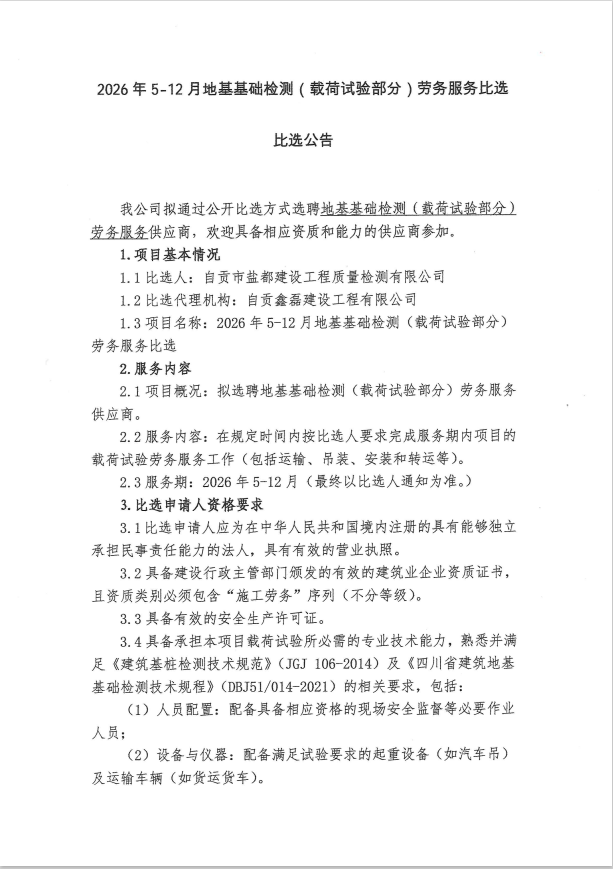 2026年5-12月地基基础检测（载荷试验部分）劳务服务比选

比选公告

我公司拟通过公开比选方式选聘地基基础检测（载荷试验部分）劳务服务供应商，欢迎具备相应资质和能力的供应商参加。

1.项目基本情况

1.1比选人：自贡市盐都建设工程质量检测有限公司

1.2比选代理机构：自贡鑫磊建设工程有限公司

1.3项目名称：2026年5-12月地基基础检测（载荷试验部分）劳务服务比选

2.服务内容

2.1项目概况：拟选聘地基基础检测（载荷试验部分）劳务服务供应商。

2.2服务内容：在规定时间内按比选人要求完成服务期内项目的载荷试验劳务服务工作（包括运输、吊装、安装和转运等）。

2.3服务期：2026年5-12月（最终以比选人通知为准。）

3.比选申请人资格要求

3.1比选申请人应为在中华人民共和国境内注册的具有能够独立承担民事责任能力的法人，具有有效的营业执照。

3.2具备建设行政主管部门颁发的有效的建筑业企业资质证书，且资质类别必须包含“施工劳务”序列（不分等级）。

3.3具备有效的安全生产许可证。

3.4具备承担本项目载荷试验所必需的专业技术能力，熟悉并满足《建筑基桩检测技术规范》（JGJ 106-2014）及《四川省建筑地基基础检测技术规程》（DBJ51/014-2021）的相关要求，包括：

（1）人员配置：配备具备相应资格的现场安全监督等必要作业人员；

（2）设备与仪器：配备满足试验要求的起重设备（如汽车吊）及运输车辆（如货运货车）。